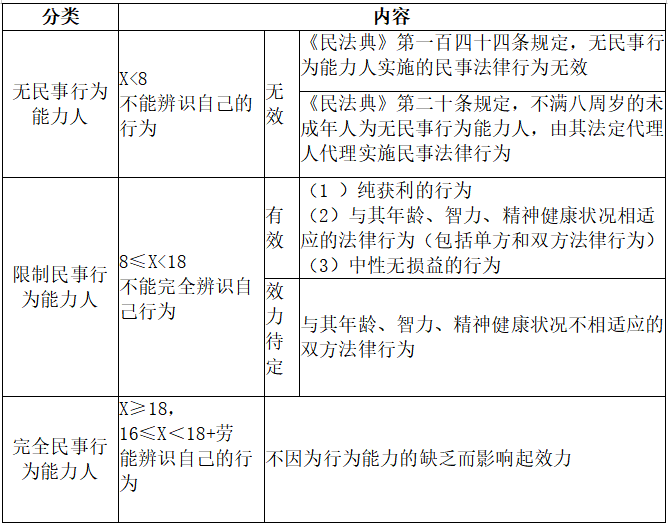 | 分类 | 内容 | | |
|---|---|---|---|
| 无民事行为能力人 | X<8 不能辨识自己的行为 | 无效 | 《民法典》第一百四十四条规定，无民事行为能力人实施的民事法律行为无效 |
| | | | 《民法典》第二十条规定，不满八周岁的未成年人为无民事行为能力人，由其法定代理人代理实施民事法律行为 |
| 限制民事行为能力人 | 8≤X<18 不能完全辨识自己行为 | 有效 | （1 ）纯获利的行为 （2）与其年龄、智力、精神健康状况相适应的法律行为（包括单方和双方法律行为） （3）中性无损益的行为 |
| | | 效力待定 | 与其年龄、智力、精神健康状况不相适应的双方法律行为 |
| 完全民事行为能力人 | X≥18， 16≤X＜18+劳 能辨识自己的行为 | 不因为行为能力的缺乏而影响起效力 | |